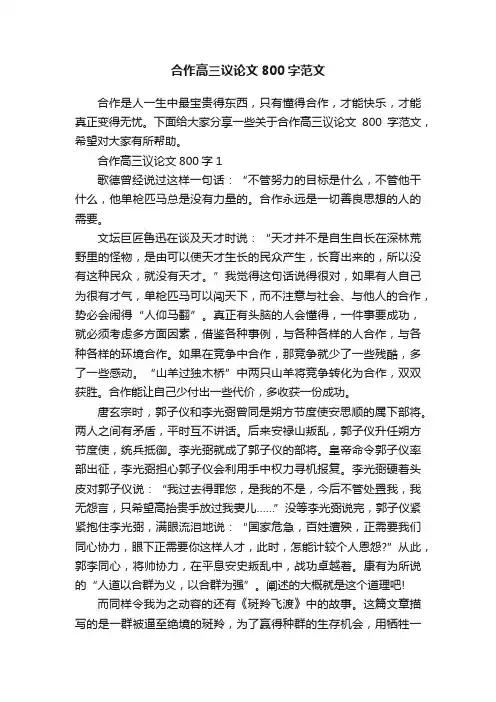 合作高三议论文 800 字范文

合作是人一生中最宝贵得东西，只有懂得合作，才能快乐，才能真正变得无忧。下面给大家分享一些关于合作高三议论文 800 字范文，希望对大家有所帮助。

合作高三议论文 800 字 1

歌德曾经说过这样一句话：“不管努力的目标是什么，不管他干什么，他单枪匹马总是没有力量的。合作永远是一切善良思想的人的需要。

文坛巨匠鲁迅在谈及天才时说：“天才并不是自生自长在深林荒野里的怪物，是由可以使天才生长的民众产生，长育出来的，所以没有这种民众，就没有天才。”我觉得这句话说得很对，如果有人自己为很有才气，单枪匹马可以闯天下，而不注意与社会、与他人的合作，势必会闹得“人仰马翻”。真正有头脑的人会懂得，一件事要成功，就必须考虑多方面因素，借鉴各种事例，与各种各样的人合作，与各种各样的环境合作。如果在竞争中合作，那竞争就少了一些残酷，多了一些感动。“山羊过独木桥”中两只山羊将竞争转化为合作，双双获胜。合作能让自己少付出一些代价，多收获一份成功。

唐玄宗时，郭子仪和李光弼曾同是朔方节度使安思顺的属下部将。两人之间有矛盾，平时互不讲话。后来安禄山叛乱，郭子仪升任朔方节度使，统兵抵御。李光弼就成了郭子仪的部将。皇帝命令郭子仪率部出征，李光弼担心郭子仪会利用手中权力寻机报复。李光弼硬着头皮对郭子仪说：“我过去得罪您，是我的不是，今后不管处置我，我无怨言，只希望高抬贵手放过我妻儿……”没等李光弼说完，郭子仪紧紧抱住李光弼，满眼流泪地说：“国家危急，百姓遭殃，正需要我们同心协力，眼下正需要你这样人才，此时，怎能计较个人恩怨?”从此，郭李同心，将帅协力，在平息安史叛乱中，战功卓越着。康有为所说的“人道以合群为义，以合群为强”。阐述的大概就是这个道理吧!

而同样令我为之动容的还有《斑羚飞渡》中的故事。这篇文章描写的是一群被逼至绝境的斑羚，为了赢得种群的生存机会，用牺牲一